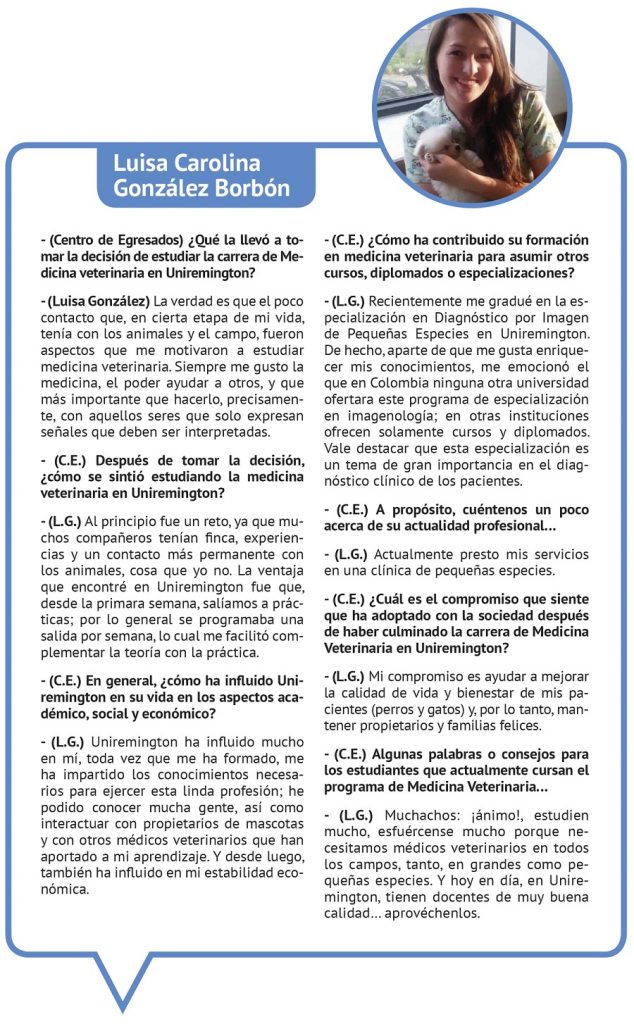 Luisa Carolina González Borbón

- (Centro de Egresados) ¿Qué la llevó a tomar la decisión de estudiar la carrera de Medicina veterinaria en Uniremington?

- (Luisa González) La verdad es que el poco contacto que, en cierta etapa de mi vida, tenía con los animales y el campo, fueron aspectos que me motivaron a estudiar medicina veterinaria. Siempre me gusto la medicina, el poder ayudar a otros, y que más importante que hacerlo, precisamente, con aquellos seres que solo expresan señales que deben ser interpretadas.

- (C.E.) Después de tomar la decisión, ¿cómo se sintió estudiando la medicina veterinaria en Uniremington?

- (L.G.) Al principio fue un reto, ya que muchos compañeros tenían finca, experiencias y un contacto más permanente con los animales, cosa que yo no. La ventaja que encontré en Uniremington fue que, desde la primara semana, salíamos a prácticas; por lo general se programaba una salida por semana, lo cual me facilitó complementar la teoría con la práctica.

- (C.E.) En general, ¿cómo ha influido Uniremington en su vida en los aspectos académico, social y económico?

- (L.G.) Uniremington ha influido mucho en mí, toda vez que me ha formado, me ha impartido los conocimientos necesarios para ejercer esta linda profesión; he podido conocer mucha gente, así como interactuar con propietarios de mascotas y con otros médicos veterinarios que han aportado a mi aprendizaje. Y desde luego, también ha influido en mi estabilidad económica.

- (C.E.) ¿Cómo ha contribuido su formación en medicina veterinaria para asumir otros cursos, diplomados o especializaciones?

- (L.G.) Recientemente me gradué en la especialización en Diagnóstico por Imagen de Pequeñas Especies en Uniremington. De hecho, aparte de que me gusta enriquecer mis conocimientos, me emocionó el que en Colombia ninguna otra universidad ofertara este programa de especialización en imagenología; en otras instituciones ofrecen solamente cursos y diplomados. Vale destacar que esta especialización es un tema de gran importancia en el diagnóstico clínico de los pacientes.

- (C.E.) A propósito, cuéntenos un poco acerca de su actualidad profesional...

- (L.G.) Actualmente presto mis servicios en una clínica de pequeñas especies.

- (C.E.) ¿Cuál es el compromiso que siente que ha adoptado con la sociedad después de haber culminado la carrera de Medicina Veterinaria en Uniremington?

- (L.G.) Mi compromiso es ayudar a mejorar la calidad de vida y bienestar de mis pacientes (perros y gatos) y, por lo tanto, mantener propietarios y familias felices.

- (C.E.) Algunas palabras o consejos para los estudiantes que actualmente cursan el programa de Medicina Veterinaria...

- (L.G.) Muchachos: ¡ánimo!, estudien mucho, esfuércense mucho porque necesitamos médicos veterinarios en todos los campos, tanto, en grandes como pequeñas especies. Y hoy en día, en Uniremington, tienen docentes de muy buena calidad... aprovéchenlos.